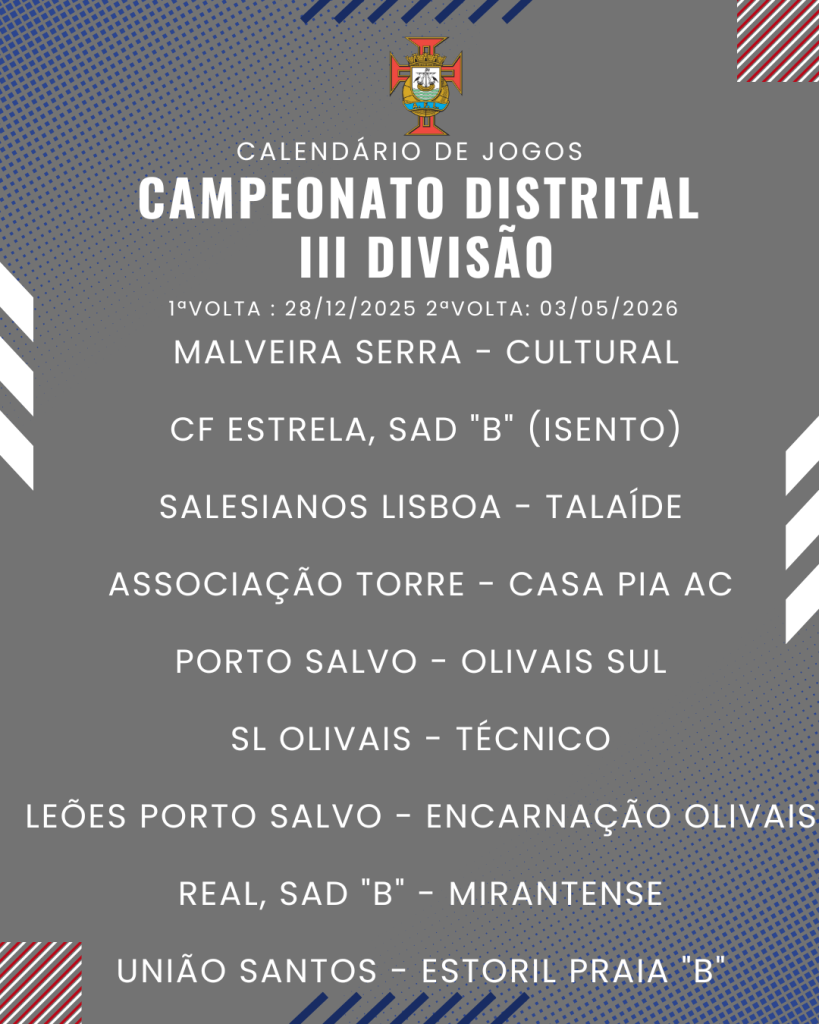 CALENDÁRIO DE JOGOS

CAMPEONATO DISTRITAL
III DIVISÃO

1ªVOLTA : 28/12/2025 2ªVOLTA: 03/05/2026

MALVEIRA SERRA - CULTURAL

CF ESTRELA, SAD "B" (ISENTO)

SALESIANOS LISBOA - TALAÍDE

ASSOCIAÇÃO TORRE - CASA PIA AC

PORTO SALVO - OLIVAIS SUL

SL OLIVAIS - TÉCNICO

LEÕES PORTO SALVO - ENCARNAÇÃO OLIVAIS

REAL, SAD "B" - MIRANTENSE

UNIÃO SANTOS - ESTORIL PRAIA "B"